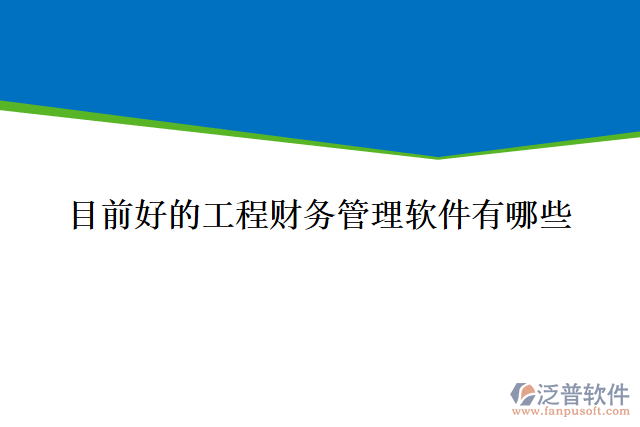 目前好的工程财务管理软件有哪些

泛普软件
www.fanpusoft.com